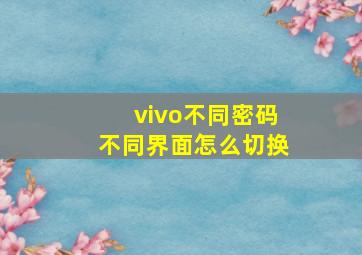 vivo不同密码
不同界面怎么切换